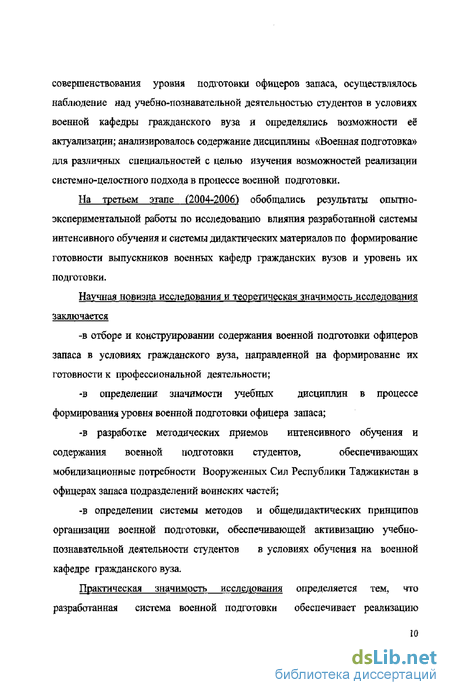 совершенствования уровня подготовки офицеров запаса, осуществлялось наблюдение над учебно-познавательной деятельностью студентов в условиях военной кафедры гражданского вуза и определялись возможности её актуализации; анализировалось содержание дисциплины «Военная подготовка» для различных специальностей с целью изучения возможностей реализации системно-целостного подхода в процессе военной подготовки.

На третьем этапе (2004-2006) обобщались результаты опытно-экспериментальной работы по исследованию влияния разработанной системы интенсивного обучения и системы дидактических материалов по формирование готовности выпускников военных кафедр гражданских вузов и уровень их подготовки.

Научная новизна исследования и теоретическая значимость исследования заключается

-в отборе и конструировании содержания военной подготовки офицеров запаса в условиях гражданского вуза, направленной на формирование их готовности к профессиональной деятельности;

-в определении значимости учебных дисциплин в процессе формирования уровня военной подготовки офицера запаса;

-в разработке методических приемов интенсивного обучения и содержания военной подготовки студентов, обеспечивающих мобилизационные потребности Вооруженных Сил Республики Таджикистан в офицерах запаса подразделений воинских частей;

-в определении системы методов и общедидактических принципов организации военной подготовки, обеспечивающей активизацию учебно-познавательной деятельности студентов в условиях обучения на военной кафедре гражданского вуза.

Практическая значимость исследования определяется тем, что разработанная система военной подготовки обеспечивает реализацию

10

dsLib.net
библиотека диссертаций